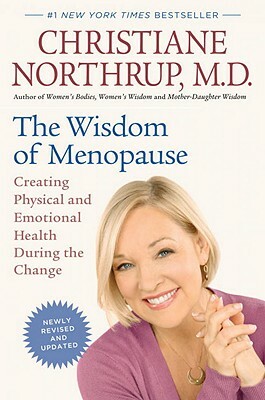 #1 NEW YORK TIMES BESTSELLER

CHRISTIANE NORTHRUP, M.D.

Author of Women's Bodies, Women's Wisdom and Mother-Daughter Wisdom

The Wisdom of Menopause

Creating Physical and Emotional Health During the Change

NEWLY REVISED AND UPDATED